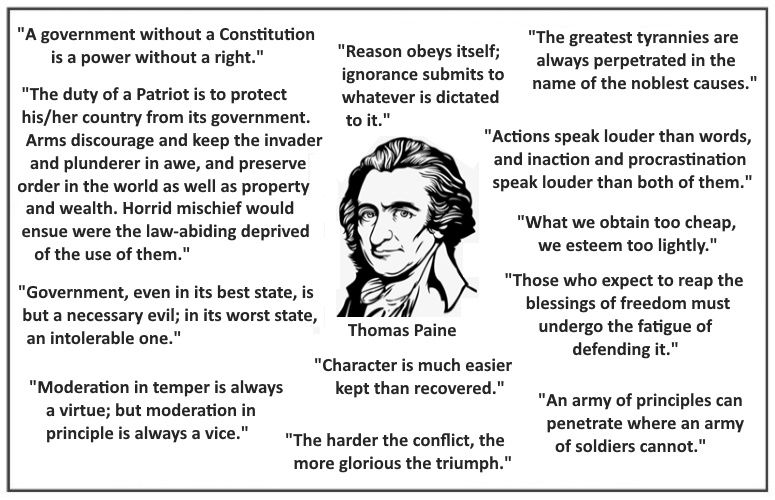 "A government without a Constitution is a power without a right."

"The duty of a Patriot is to protect his/her country from its government. Arms discourage and keep the invader and plunderer in awe, and preserve order in the world as well as property and wealth. Horrid mischief would ensue were the law-abiding deprived of the use of them."

"Government, even in its best state, is but a necessary evil; in its worst state, an intolerable one."

"Moderation in temper is always a virtue; but moderation in principle is always a vice."

"Reason obeys itself; ignorance submits to whatever is dictated to it."

Thomas Paine

"Character is much easier kept than recovered."

"The harder the conflict, the more glorious the triumph."

"The greatest tyrannies are always perpetrated in the name of the noblest causes."

"Actions speak louder than words, and inaction and procrastination speak louder than both of them."

"What we obtain too cheap, we esteem too lightly."

"Those who expect to reap the blessings of freedom must undergo the fatigue of defending it."

"An army of principles can penetrate where an army of soldiers cannot."